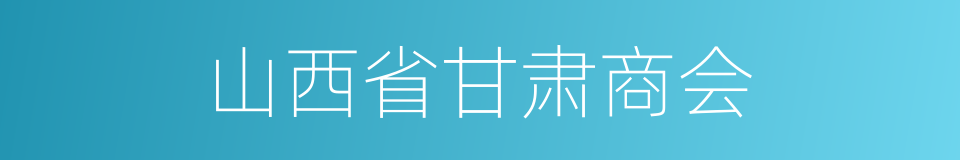 山西省甘肃商会